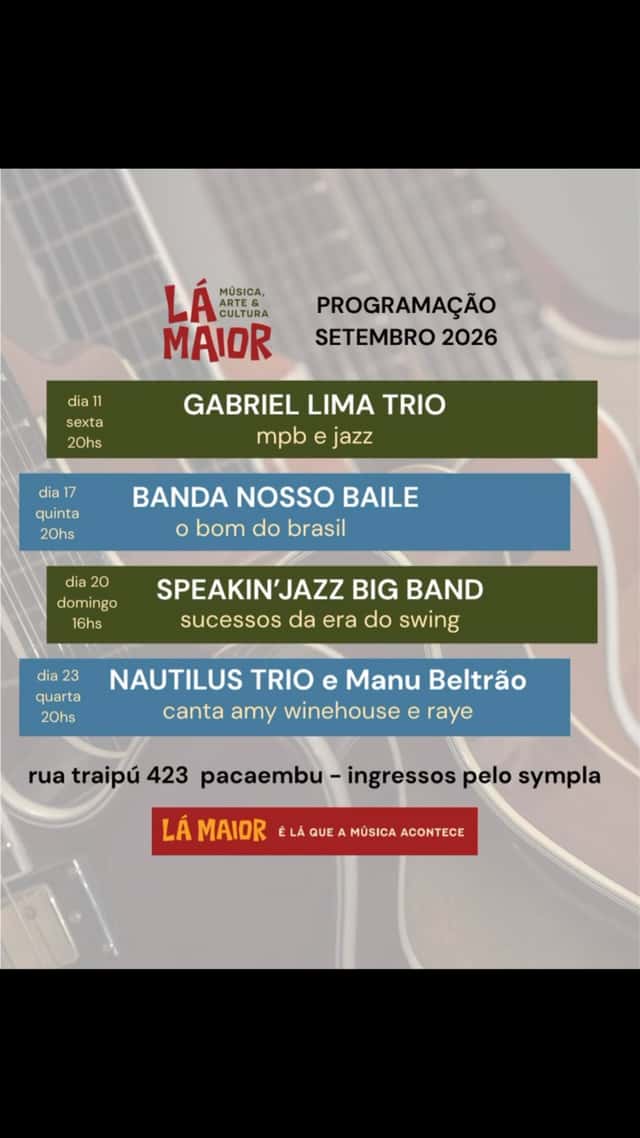 LÁ MAIOR
MÚSICA, ARTE & CULTURA

PROGRAMAÇÃO
SETEMBRO 2026

dia 11
sexta
20hs

GABRIEL LIMA TRIO
mpb e jazz

dia 17
quinta
20hs

BANDA NOSSO BAILE
o bom do brasil

dia 20
domingo
16hs

SPEAKIN'JAZZ BIG BAND
sucessos da era do swing

dia 23
quarta
20hs

NAUTILUS TRIO e Manu Beltrão
canta amy winehouse e raye

rua traipú 423 pacaembu - ingressos pelo sympla

LÁ MAIOR É LÁ QUE A MÚSICA ACONTECE